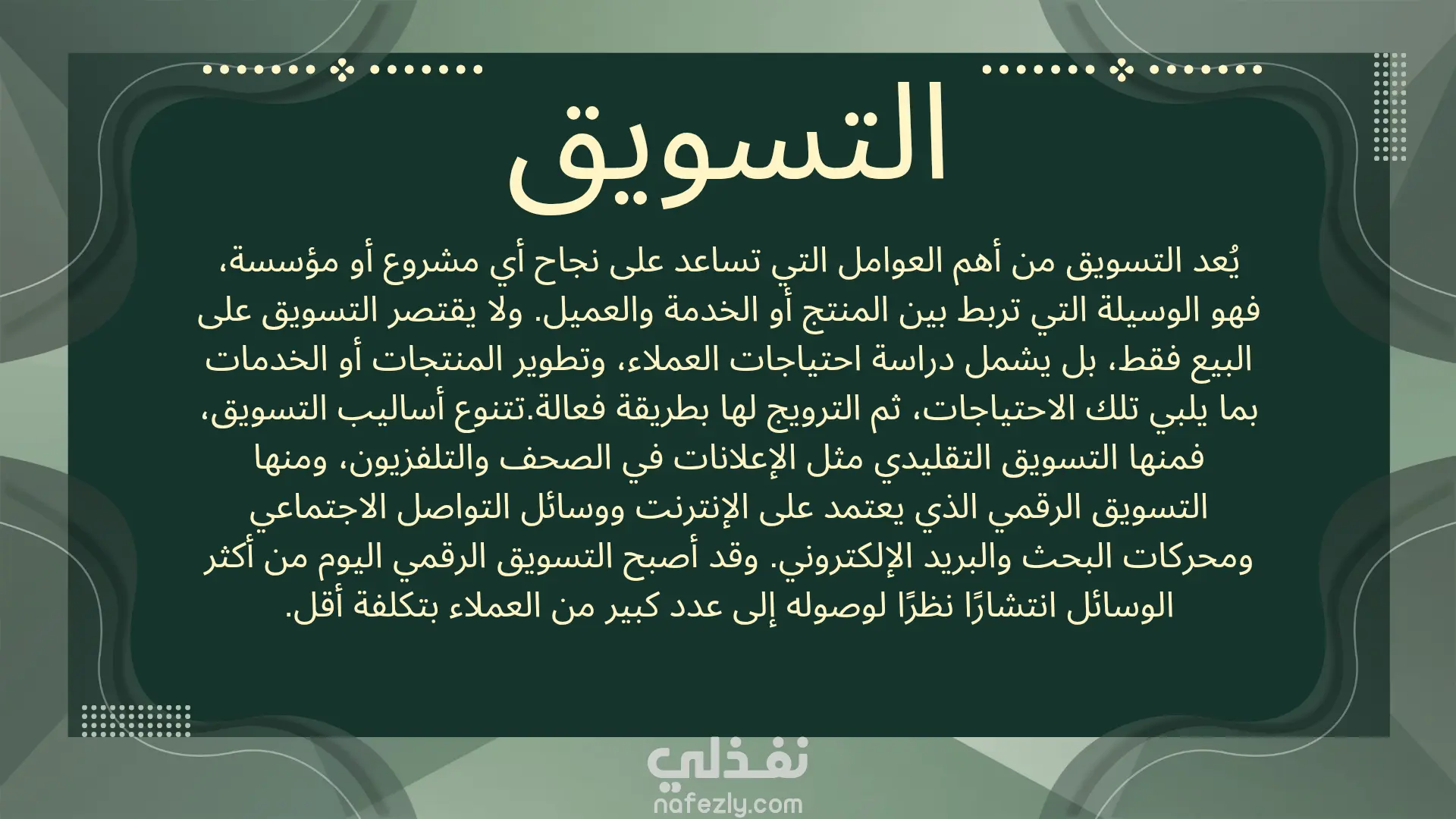 التسويق

يُعد التسويق من أهم العوامل التي تساعد على نجاح أي مشروع أو مؤسسة، فهو الوسيلة التي تربط بين المنتج أو الخدمة والعميل. ولا يقتصر التسويق على البيع فقط، بل يشمل دراسة احتياجات العملاء، وتطوير المنتجات أو الخدمات بما يلبي تلك الاحتياجات، ثم الترويج لها بطريقة فعالة.تتنوع أساليب التسويق، فمنها التسويق التقليدي مثل الإعلانات في الصحف والتلفزيون، ومنها التسويق الرقمي الذي يعتمد على الإنترنت ووسائل التواصل الاجتماعي ومحركات البحث والبريد الإلكتروني. وقد أصبح التسويق الرقمي اليوم من أكثر الوسائل انتشارًا نظرًا لوصوله إلى عدد كبير من العملاء بتكلفة أقل.

نفذلي
nafezly.com